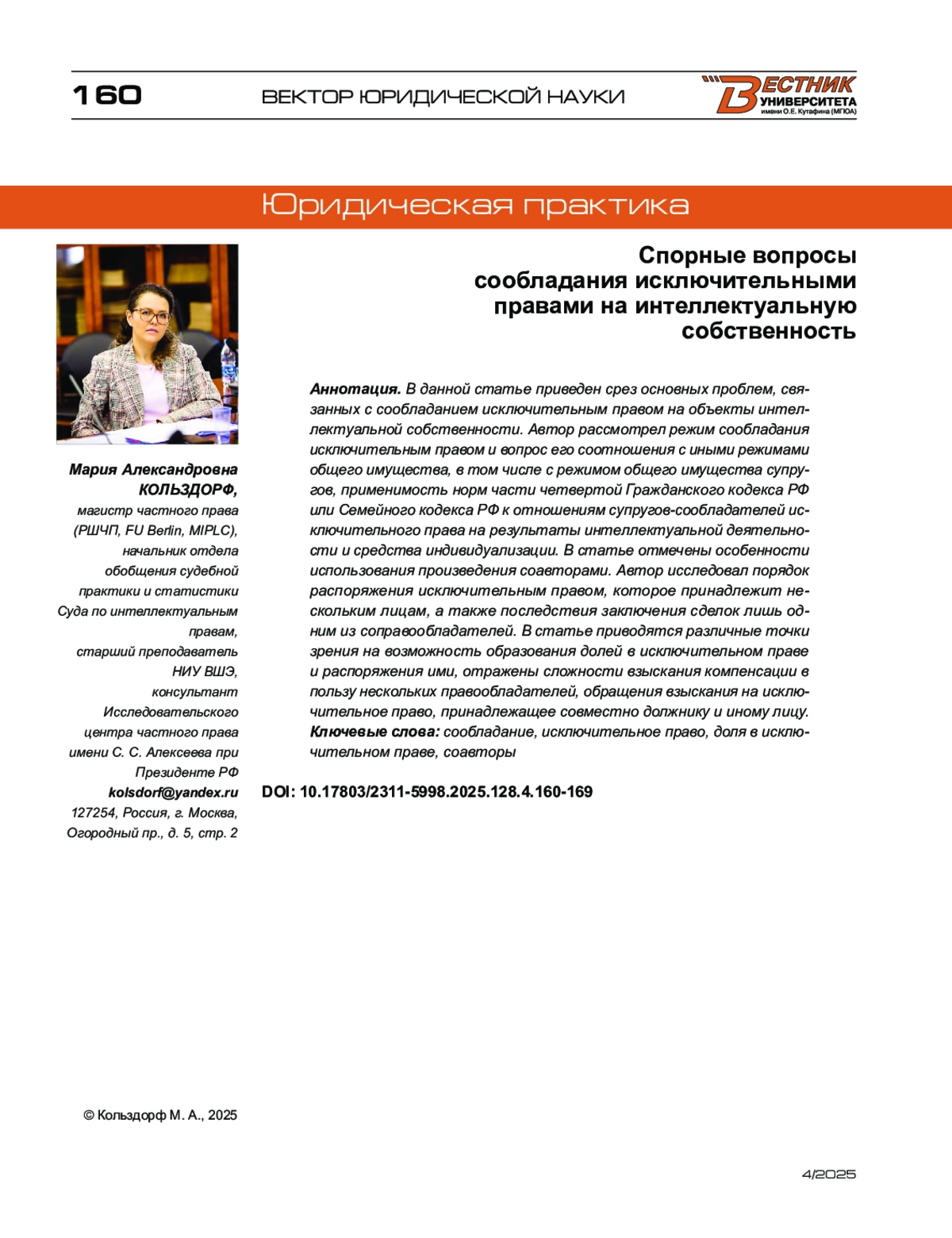 160 ВЕКТОР ЮРИДИЧЕСКОЙ НАУКИ

ВЕСТНИК УНИВЕРСИТЕТА имени О.Е. Кутафина (МГЮА)

Юридическая практика

Спорные вопросы сообладания исключительными правами на интеллектуальную собственность

Мария Александровна КОЛЬЗДОРФ,
магистр частного права (РШЧП, FU Berlin, MIPLC),
начальник отдела обобщения судебной практики и статистики Суда по интеллектуальным правам,
старший преподаватель НИУ ВШЭ,
консультант Исследовательского центра частного права имени С. С. Алексеева при Президенте РФ
kolsdorf@yandex.ru
127254, Россия, г. Москва, Огородный пр., д. 5, стр. 2

Аннотация. В данной статье приведен срез основных проблем, связанных с сообладанием исключительным правом на объекты интеллектуальной собственности. Автор рассмотрел режим сообладания исключительным правом и вопрос его соотношения с иными режимами общего имущества, в том числе с режимом общего имущества супругов, применимость норм части четвертой Гражданского кодекса РФ или Семейного кодекса РФ к отношениям супругов-сообладателей исключительного права на результаты интеллектуальной деятельности и средства индивидуализации. В статье отмечены особенности использования произведения соавторами. Автор исследовал порядок распоряжения исключительным правом, которое принадлежит нескольким лицам, а также последствия заключения сделок лишь одним из соправообладателей. В статье приводятся различные точки зрения на возможность образования долей в исключительном праве и распоряжения ими, отражены сложности взыскания компенсации в пользу нескольких правообладателей, обращения взыскания на исключительное право, принадлежащее совместно должнику и иному лицу.
Ключевые слова: сообладание, исключительное право, доля в исключительном праве, соавторы

DOI: 10.17803/2311-5998.2025.128.4.160-169

© Кольздорф М. А., 2025

4/2025